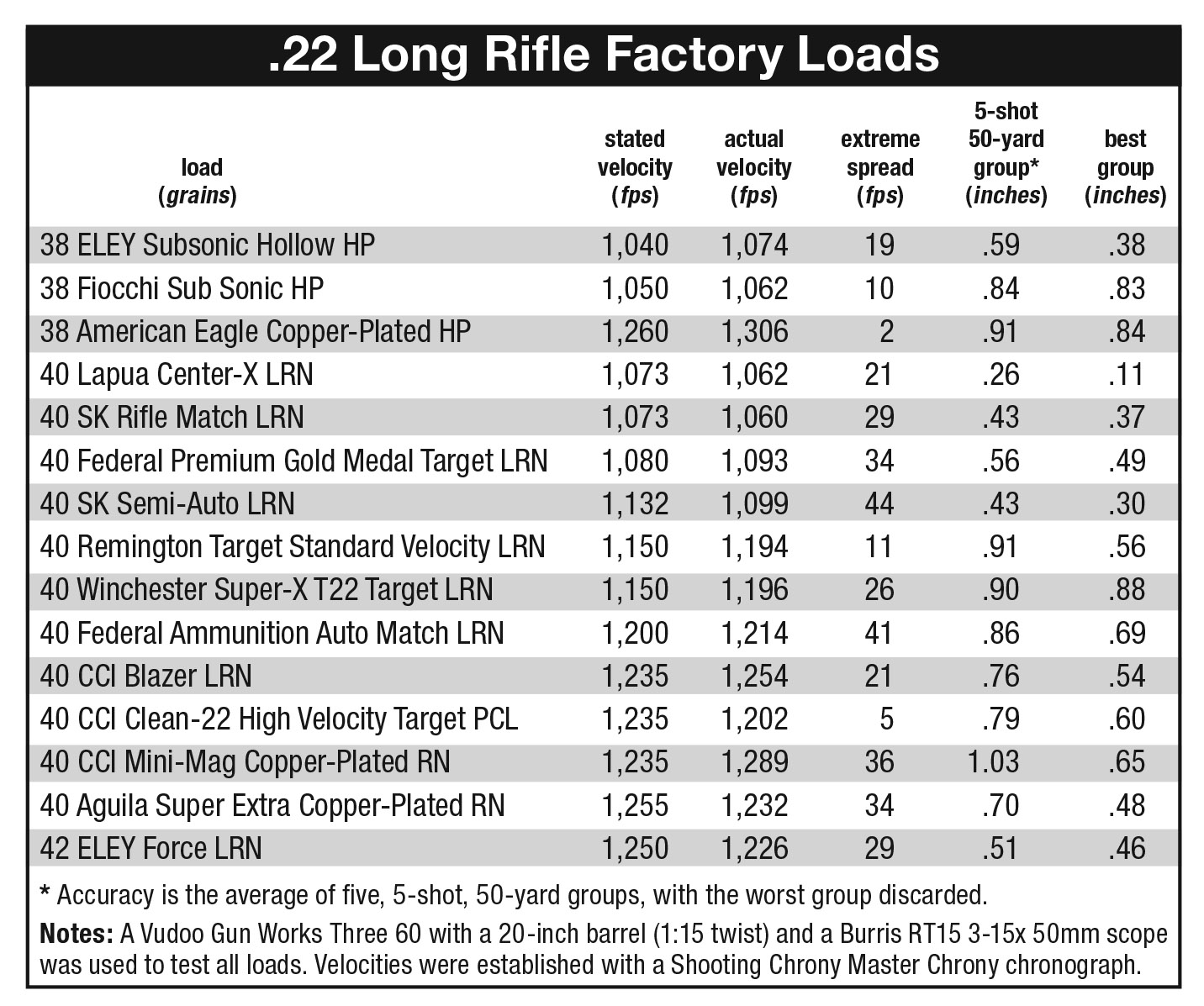 .22 Long Rifle Factory Loads

| load (grains) | stated velocity (fps) | actual velocity (fps) | extreme spread (fps) | 5-shot 50-yard group* (inches) | best group (inches) |
|---|---|---|---|---|---|
| 38 ELEY Subsonic Hollow HP | 1,040 | 1,074 | 19 | .59 | .38 |
| 38 Fiocchi Sub Sonic HP | 1,050 | 1,062 | 10 | .84 | .83 |
| 38 American Eagle Copper-Plated HP | 1,260 | 1,306 | 2 | .91 | .84 |
| 40 Lapua Center-X LRN | 1,073 | 1,062 | 21 | .26 | .11 |
| 40 SK Rifle Match LRN | 1,073 | 1,060 | 29 | .43 | .37 |
| 40 Federal Premium Gold Medal Target LRN | 1,080 | 1,093 | 34 | .56 | .49 |
| 40 SK Semi-Auto LRN | 1,132 | 1,099 | 44 | .43 | .30 |
| 40 Remington Target Standard Velocity LRN | 1,150 | 1,194 | 11 | .91 | .56 |
| 40 Winchester Super-X T22 Target LRN | 1,150 | 1,196 | 26 | .90 | .88 |
| 40 Federal Ammunition Auto Match LRN | 1,200 | 1,214 | 41 | .86 | .69 |
| 40 CCI Blazer LRN | 1,235 | 1,254 | 21 | .76 | .54 |
| 40 CCI Clean-22 High Velocity Target PCL | 1,235 | 1,202 | 5 | .79 | .60 |
| 40 CCI Mini-Mag Copper-Plated RN | 1,235 | 1,289 | 36 | 1.03 | .65 |
| 40 Aguila Super Extra Copper-Plated RN | 1,255 | 1,232 | 34 | .70 | .48 |
| 42 ELEY Force LRN | 1,250 | 1,226 | 29 | .51 | .46 |

* Accuracy is the average of five, 5-shot, 50-yard groups, with the worst group discarded.

Notes: A Vudoo Gun Works Three 60 with a 20-inch barrel (1:15 twist) and a Burris RT15 3-15x 50mm scope was used to test all loads. Velocities were established with a Shooting Chrony Master Chrony chronograph.